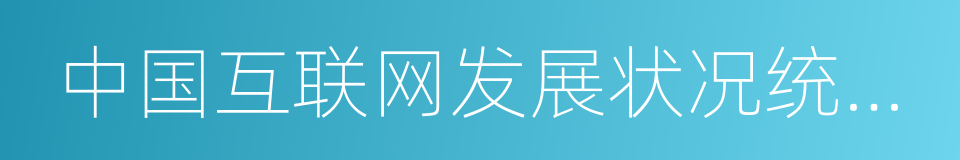 中国互联网发展状况统...